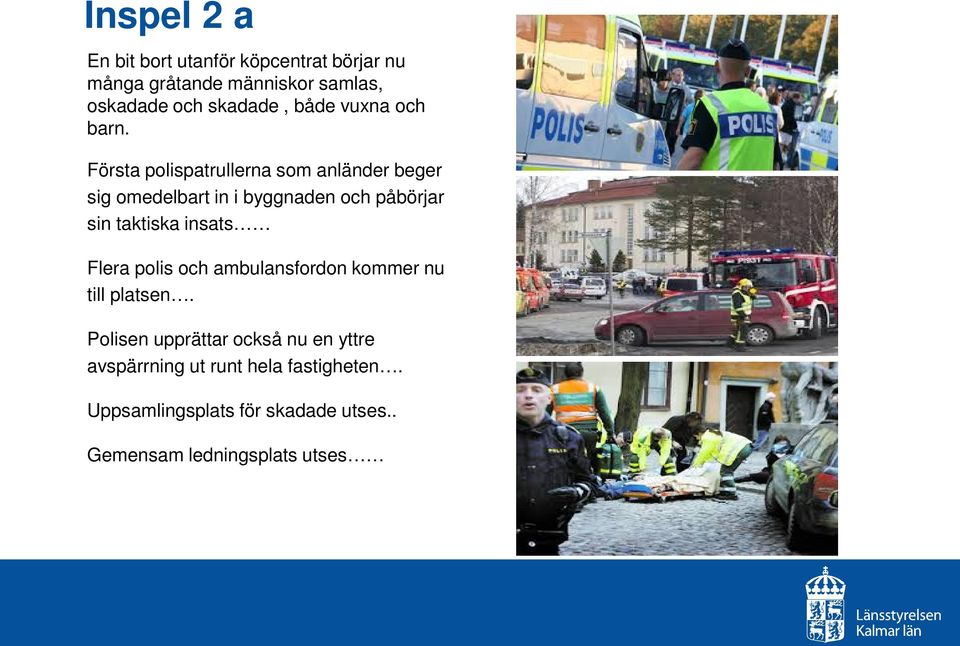 Inspel 2 a

En bit bort utanför köpcentrat börjar nu många gråtande människor samlas, oskadade och skadade , både vuxna och barn.

Första polispatrullerna som anländer beger sig omedelbart in i byggnaden och påbörjar sin taktiska insats……

Flera polis och ambulansfordon kommer nu till platsen….

Polisen upprättar också nu en yttre avspärrning ut runt hela fastigheten….

Uppsamlingsplats för skadade utses..

Gemensam ledningsplats utses……

POLIS

POLIS

Länsstyrelsen
Kalmar län